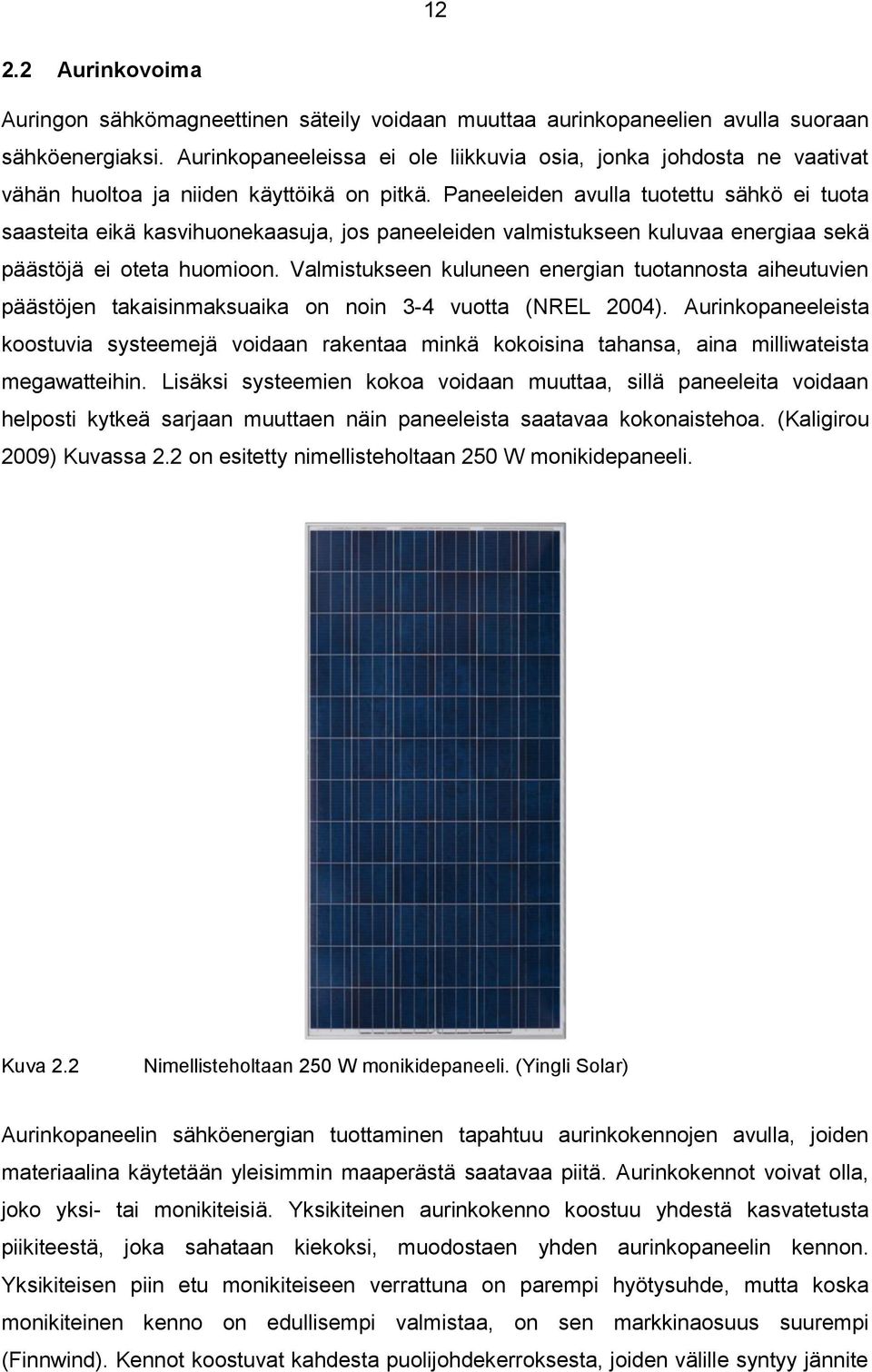 12

2.2 Aurinkovoima

Auringon sähkömagneettinen säteily voidaan muuttaa aurinkopaneelien avulla suoraan sähköenergiaksi. Aurinkopaneeleissa ei ole liikkuvia osia, jonka johdosta ne vaativat vähän huoltoa ja niiden käyttöikä on pitkä. Paneeleiden avulla tuotettu sähkö ei tuota saasteita eikä kasvihuonekaasuja, jos paneeleiden valmistukseen kuluvaa energiaa sekä päästöjä ei oteta huomioon. Valmistukseen kuluneen energian tuotannosta aiheutuvien päästöjen takaisinmaksuaika on noin 3-4 vuotta (NREL 2004). Aurinkopaneeleista koostuvia systeemejä voidaan rakentaa minkä kokoisina tahansa, aina milliwateista megawatteihin. Lisäksi systeemien kokoa voidaan muuttaa, sillä paneeleita voidaan helposti kytkeä sarjaan muuttaen näin paneeleista saatavaa kokonaistehoa. (Kaligirou 2009) Kuvassa 2.2 on esitetty nimellisteholtaan 250 W monikidepaneeli.

Kuva 2.2 Nimellisteholtaan 250 W monikidepaneeli. (Yingli Solar)

Aurinkopaneelin sähköenergian tuottaminen tapahtuu aurinkokennojen avulla, joiden materiaalina käytetään yleisimmin maaperästä saatavaa piitä. Aurinkokennot voivat olla, joko yksi- tai monikiteisiä. Yksikiteinen aurinkokenno koostuu yhdestä kasvatetusta piikiteestä, joka sahataan kiekoksi, muodostaen yhden aurinkopaneelin kennon. Yksikiteisen piin etu monikiteiseen verrattuna on parempi hyötysuhde, mutta koska monikiteinen kenno on edullisempi valmistaa, on sen markkinaosuus suurempi (Finnwind). Kennot koostuvat kahdesta puolijohdekerroksesta, joiden välille syntyy jännite